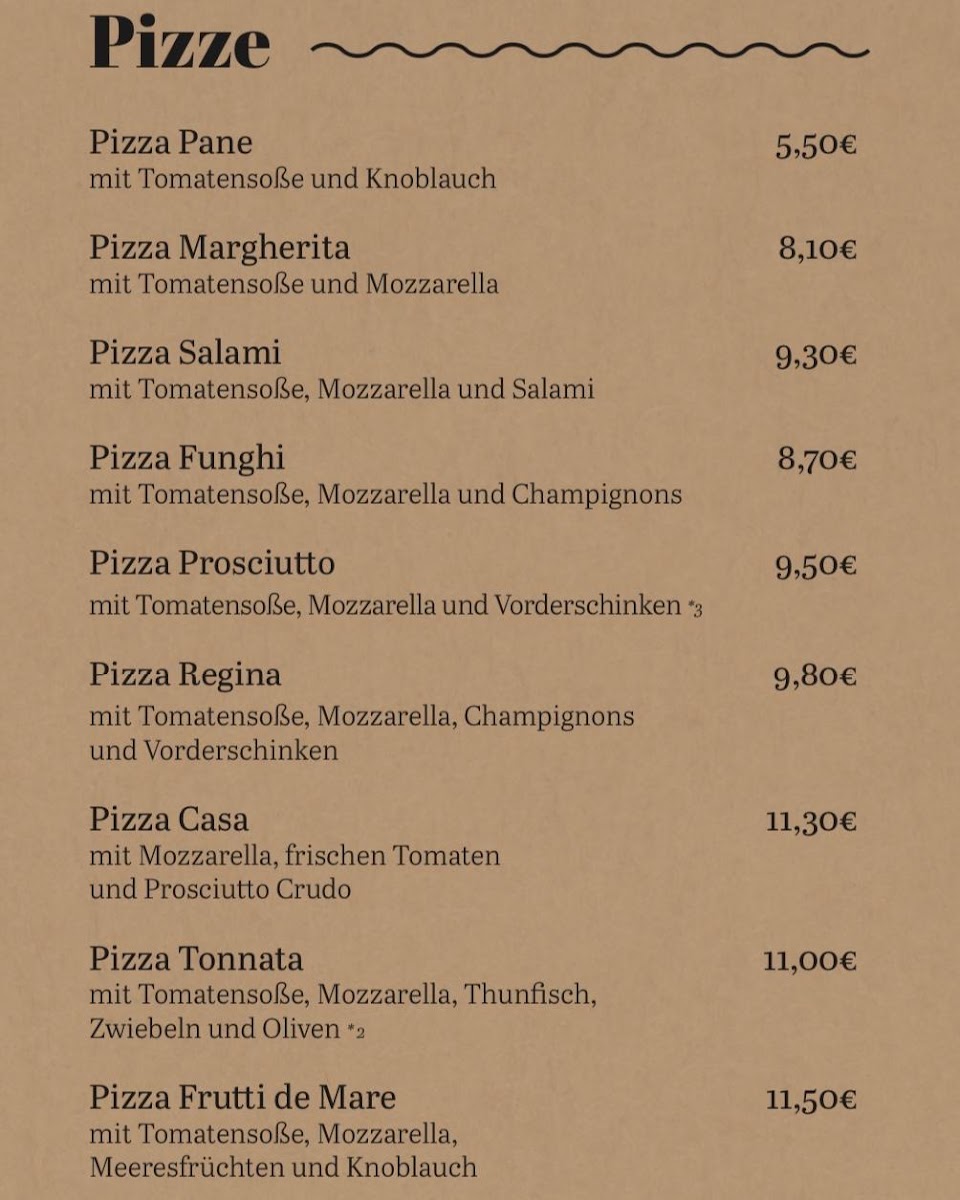 Pizze

Pizza Pane 5,50€
mit Tomatensoße und Knoblauch

Pizza Margherita 8,10€
mit Tomatensoße und Mozzarella

Pizza Salami 9,30€
mit Tomatensoße, Mozzarella und Salami

Pizza Funghi 8,70€
mit Tomatensoße, Mozzarella und Champignons

Pizza Prosciutto 9,50€
mit Tomatensoße, Mozzarella und Vorderschinken *3

Pizza Regina 9,80€
mit Tomatensoße, Mozzarella, Champignons und Vorderschinken

Pizza Casa 11,30€
mit Mozzarella, frischen Tomaten und Prosciutto Crudo

Pizza Tonnata 11,00€
mit Tomatensoße, Mozzarella, Thunfisch, Zwiebeln und Oliven *2

Pizza Frutti de Mare 11,50€
mit Tomatensoße, Mozzarella, Meeresfrüchten und Knoblauch